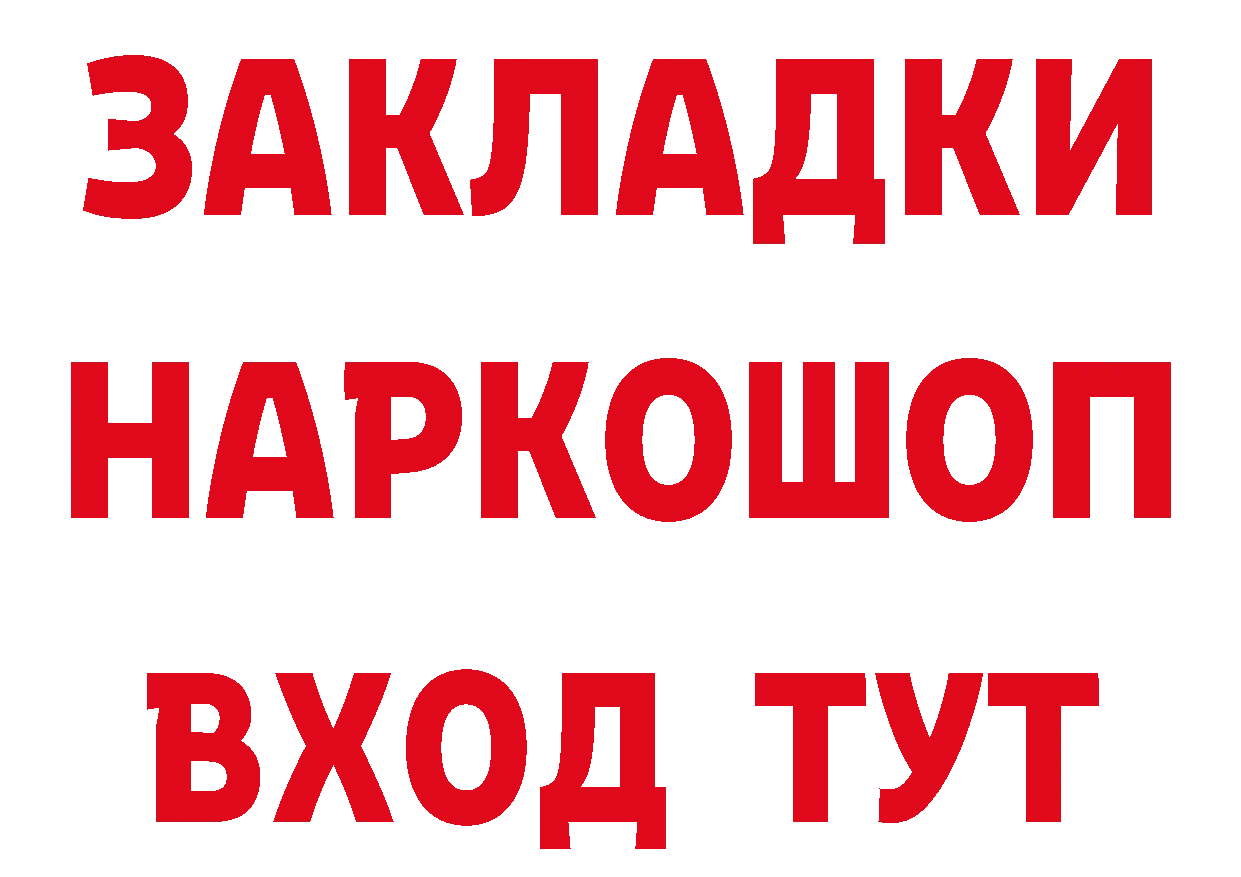 ЗАКЛАДКИ НАРКОШОП ВХОД ТУТ